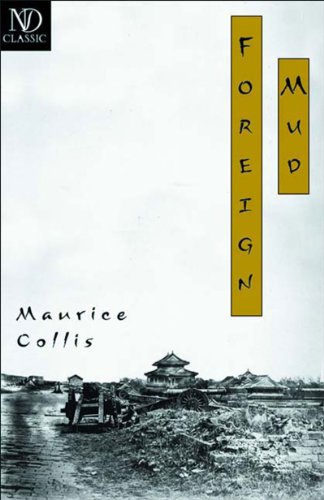 ND
CLASSIC

FOREIGN

MUD

Maurice Collis